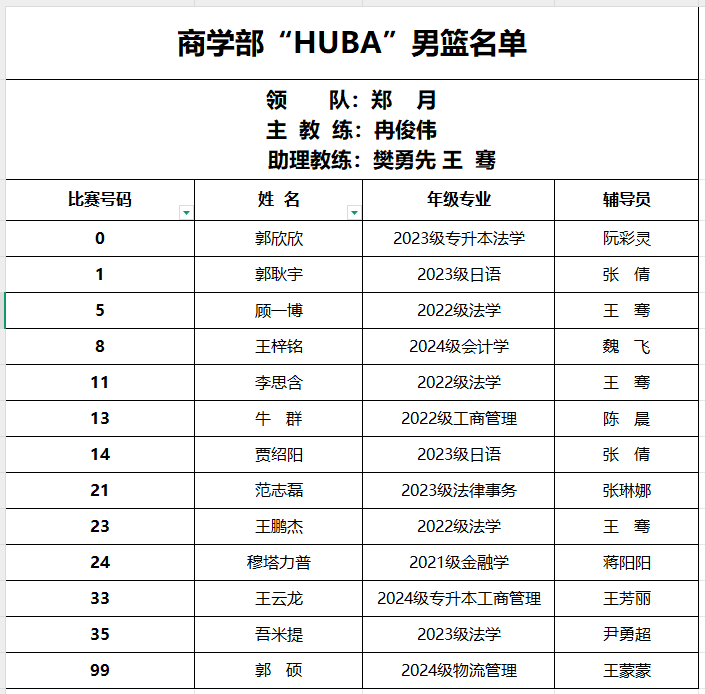 商学部“HUBA”男篮名单

领　　队：郑　月
主 教 练：冉俊伟
助理教练：樊勇先 王 骞

| 比赛号码 | 姓 名 | 年级专业 | 辅导员 |
|---|---|---|---|
| 0 | 郭欣欣 | 2023级专升本法学 | 阮彩灵 |
| 1 | 郭耿宇 | 2023级日语 | 张　倩 |
| 5 | 顾一博 | 2022级法学 | 王　骞 |
| 8 | 王梓铭 | 2024级会计学 | 魏　飞 |
| 11 | 李思含 | 2022级法学 | 王　骞 |
| 13 | 牛　群 | 2022级工商管理 | 陈　晨 |
| 14 | 贾绍阳 | 2023级日语 | 张　倩 |
| 21 | 范志磊 | 2023级法律事务 | 张琳娜 |
| 23 | 王鹏杰 | 2022级法学 | 王　骞 |
| 24 | 穆塔力普 | 2021级金融学 | 蒋阳阳 |
| 33 | 王云龙 | 2024级专升本工商管理 | 王芳丽 |
| 35 | 吾米提 | 2023级法学 | 尹勇超 |
| 99 | 郭　硕 | 2024级物流管理 | 王蒙蒙 |